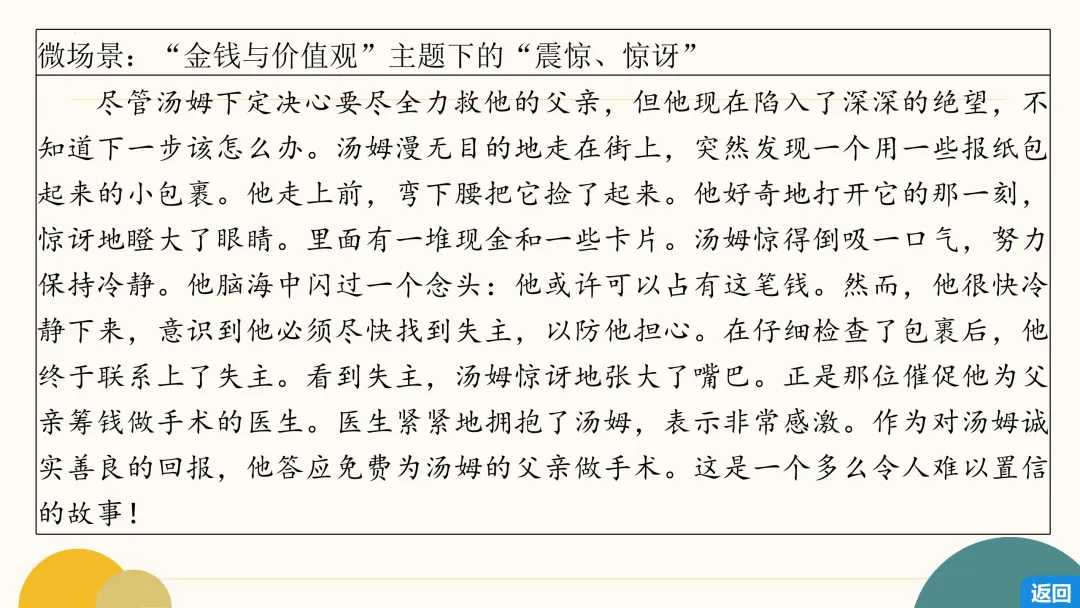 微场景：“金钱与价值观”主题下的“震惊、惊讶”

尽管汤姆下定决心要尽全力救他的父亲，但他现在陷入了深深的绝望，不知道下一步该怎么办。汤姆漫无目的地走在街上，突然发现一个用一些报纸包起来的小包裹。他走上前，弯下腰把它捡了起来。他好奇地打开它的那一刻，惊讶地瞪大了眼睛。里面有一堆现金和一些卡片。汤姆惊得倒吸一口气，努力保持冷静。他脑海中闪过一个念头：他或许可以占有这笔钱。然而，他很快冷静下来，意识到他必须尽快找到失主，以防他担心。在仔细检查了包裹后，他终于联系上了失主。看到失主，汤姆惊讶地张大了嘴巴。正是那位催促他为父亲筹钱做手术的医生。医生紧紧地拥抱了汤姆，表示非常感激。作为对汤姆诚实善良的回报，他答应免费为汤姆的父亲做手术。这是一个多么令人难以置信的故事！

返回